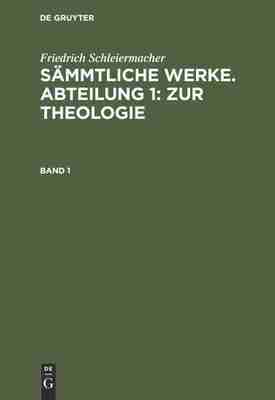 DE GRUYTER

Friedrich Schleiermacher

SÄMMTLICHE WERKE. ABTEILUNG 1: ZUR THEOLOGIE

BAND 1

DE
G